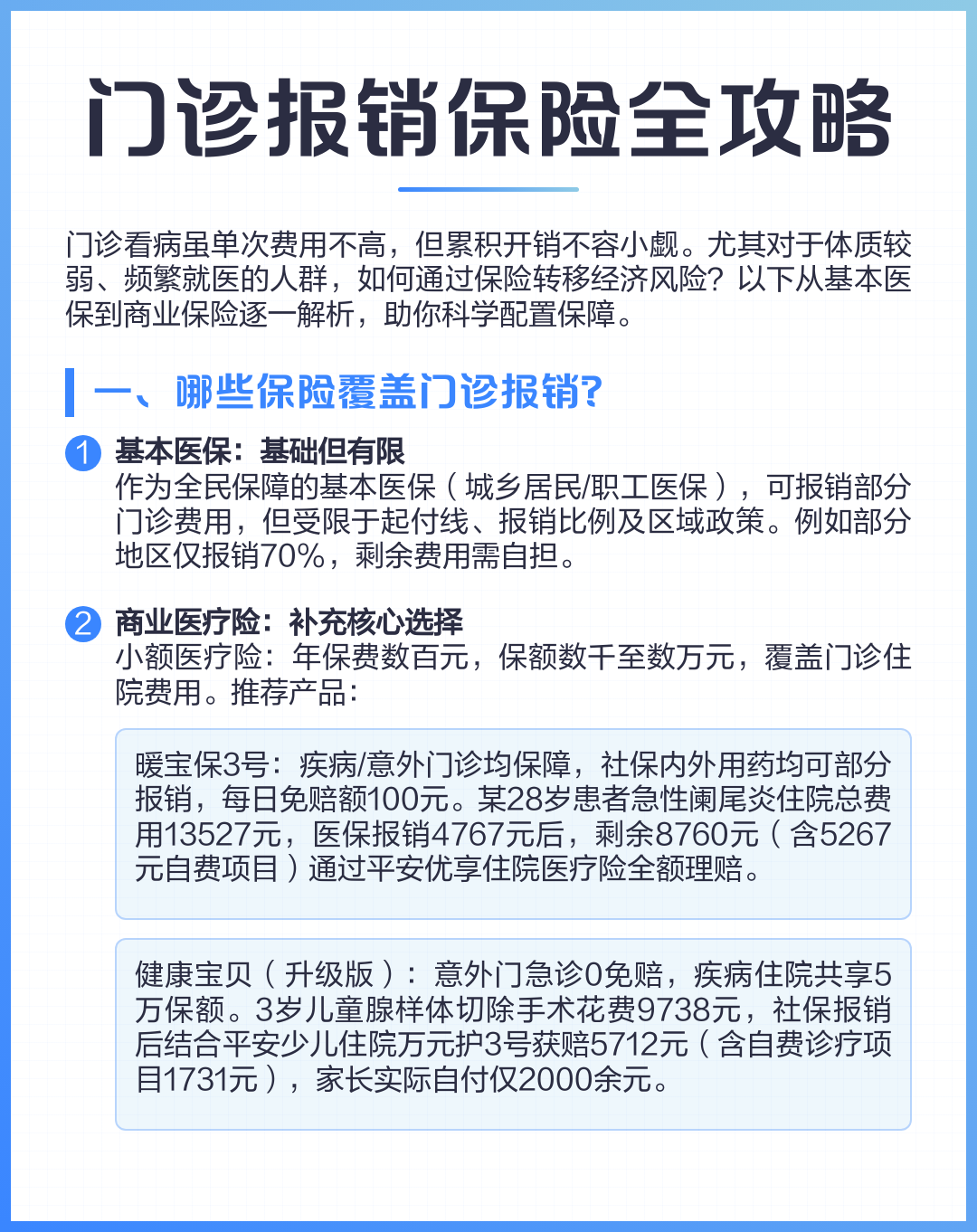 门诊报销保险全攻略

门诊看病虽单次费用不高，但累积开销不容小觑。尤其对于体质较弱、频繁就医的人群，如何通过保险转移经济风险？以下从基本医保到商业保险逐一解析，助你科学配置保障。

一、哪些保险覆盖门诊报销？

1 基本医保：基础但有限
作为全民保障的基本医保（城乡居民/职工医保），可报销部分门诊费用，但受限于起付线、报销比例及区域政策。例如部分地区仅报销70%，剩余费用需自担。

2 商业医疗险：补充核心选择
小额医疗险：年保费数百元，保额数千至数万元，覆盖门诊住院费用。推荐产品：

暖宝保3号：疾病/意外门诊均保障，社保内外用药均可部分报销，每日免赔额100元。某28岁患者急性阑尾炎住院总费用13527元，医保报销4767元后，剩余8760元（含5267元自费项目）通过平安优享住院医疗险全额理赔。

健康宝贝（升级版）：意外门急诊0免赔，疾病住院共享5万保额。3岁儿童腺样体切除手术花费9738元，社保报销后结合平安少儿住院万元护3号获赔5712元（含自费诊疗项目1731元），家长实际自付仅2000余元。